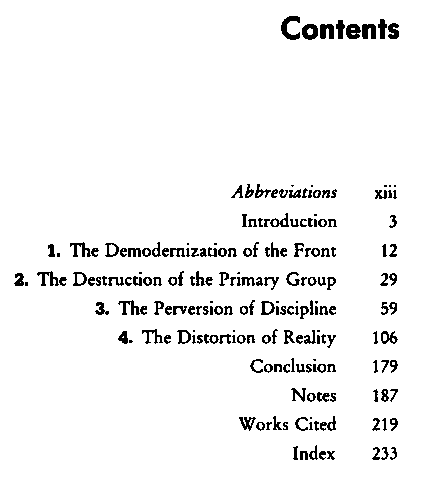 Contents

Abbreviations xiii
Introduction 3
1. The Demodernization of the Front 12
2. The Destruction of the Primary Group 29
3. The Perversion of Discipline 59
4. The Distortion of Reality 106
Conclusion 179
Notes 187
Works Cited 219
Index 233